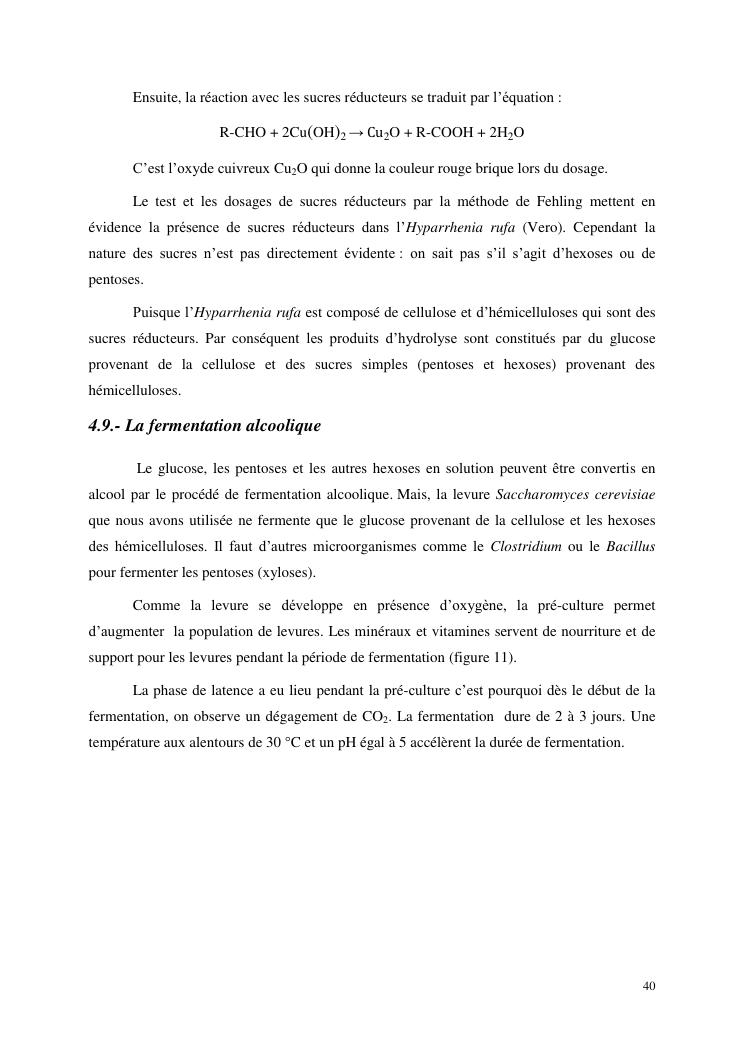 Ensuite, la réaction avec les sucres réducteurs se traduit par l'équation :

$R\text{-}CHO + 2Cu(OH)_2 \rightarrow Cu_2O + R\text{-}COOH + 2H_2O$

C'est l'oxyde cuivreux $Cu_2O$ qui donne la couleur rouge brique lors du dosage.

Le test et les dosages de sucres réducteurs par la méthode de Fehling mettent en évidence la présence de sucres réducteurs dans l'Hyparrhenia rufa (Vero). Cependant la nature des sucres n'est pas directement évidente : on sait pas s'il s'agit d'hexoses ou de pentoses.

Puisque l'Hyparrhenia rufa est composé de cellulose et d'hémicelluloses qui sont des sucres réducteurs. Par conséquent les produits d'hydrolyse sont constitués par du glucose provenant de la cellulose et des sucres simples (pentoses et hexoses) provenant des hémicelluloses.

4.9.- La fermentation alcoolique

Le glucose, les pentoses et les autres hexoses en solution peuvent être convertis en alcool par le procédé de fermentation alcoolique. Mais, la levure Saccharomyces cerevisiae que nous avons utilisée ne fermente que le glucose provenant de la cellulose et les hexoses des hémicelluloses. Il faut d'autres microorganismes comme le Clostridium ou le Bacillus pour fermenter les pentoses (xyloses).

Comme la levure se développe en présence d'oxygène, la pré-culture permet d'augmenter la population de levures. Les minéraux et vitamines servent de nourriture et de support pour les levures pendant la période de fermentation (figure 11).

La phase de latence a eu lieu pendant la pré-culture c'est pourquoi dès le début de la fermentation, on observe un dégagement de $CO_2$. La fermentation dure de 2 à 3 jours. Une température aux alentours de 30 °C et un pH égal à 5 accélèrent la durée de fermentation.

40